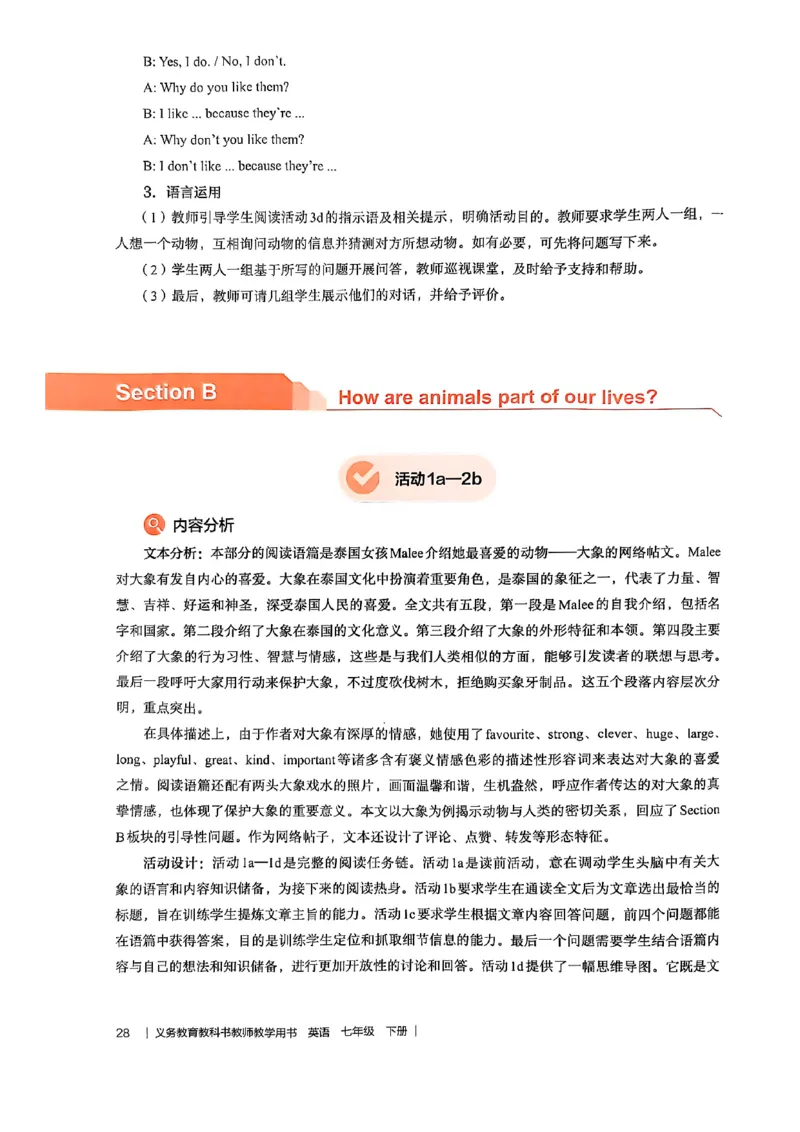 B: Yes, I do. / No, I don't.

A: Why do you like them?

B: I like ... because they're ...

A: Why don't you like them?

B: I don't like ... because they're ...

3. 语言运用

（1）教师引导学生阅读活动3d的指示语及相关提示，明确活动目的。教师要求学生两人一组，一人想一个动物，互相询问动物的信息并猜测对方所想动物。如有必要，可先将问题写下来。

（2）学生两人一组基于所写的问题开展问答，教师巡视课堂，及时给予支持和帮助。

（3）最后，教师可请几组学生展示他们的对话，并给予评价。

Section B How are animals part of our lives?

活动1a—2b

内容分析

文本分析：本部分的阅读语篇是泰国女孩Malee介绍她最喜爱的动物——大象的网络帖文。Malee对大象有发自内心的喜爱。大象在泰国文化中扮演着重要角色，是泰国的象征之一，代表了力量、智慧、吉祥、好运和神圣，深受泰国人民的喜爱。全文共有五段，第一段是Malee的自我介绍，包括名字和国家。第二段介绍了大象在泰国的文化意义。第三段介绍了大象的外形特征和本领。第四段主要介绍了大象的行为习性、智慧与情感，这些是与我们人类相似的方面，能够引发读者的联想与思考。最后一段呼吁大家用行动来保护大象，不过度砍伐树木，拒绝购买象牙制品。这五个段落内容层次分明，重点突出。

在具体描述上，由于作者对大象有深厚的情感，她使用了favourite、strong、clever、huge、large、long、playful、great、kind、important等诸多含有褒义情感色彩的描述性形容词来表达对大象的喜爱之情。阅读语篇还配有两头大象戏水的照片，画面温馨和谐，生机盎然，呼应作者传达的对大象的真挚情感，也体现了保护大象的重要意义。本文以大象为例揭示动物与人类的密切关系，回应了Section B板块的引导性问题。作为网络帖子，文本还设计了评论、点赞、转发等形态特征。

活动设计：活动1a—1d是完整的阅读任务链。活动1a是读前活动，意在调动学生头脑中有关大象的语言和内容知识储备，为接下来的阅读热身。活动1b要求学生在通读全文后为文章选出最恰当的标题，旨在训练学生提炼文章主旨的能力。活动1c要求学生根据文章内容回答问题，前四个问题都能在语篇中获得答案，目的是训练学生定位和抓取细节信息的能力。最后一个问题需要学生结合语篇内容与自己的想法和知识储备，进行更加开放性的讨论和回答。活动1d提供了一幅思维导图。它既是文

28 | 义务教育教科书教师教学用书 英语 七年级 下册 |